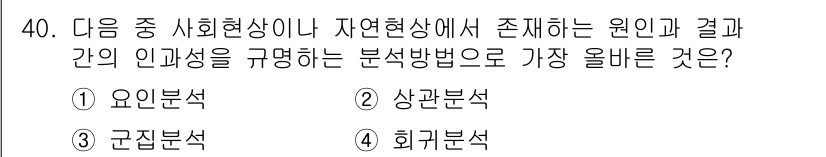 40. 다음 중 사회현상이나 자연현상에서 존재하는 원인과 결과 간의 인과성을 규명하는 분석방법으로 가장 올바른 것은?

① 요인분석
② 상관분석
③ 군집분석
④ 회귀분석